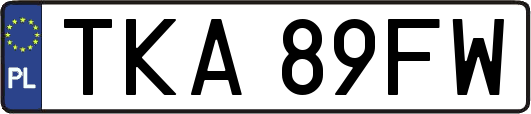 PL
TKA 89FW